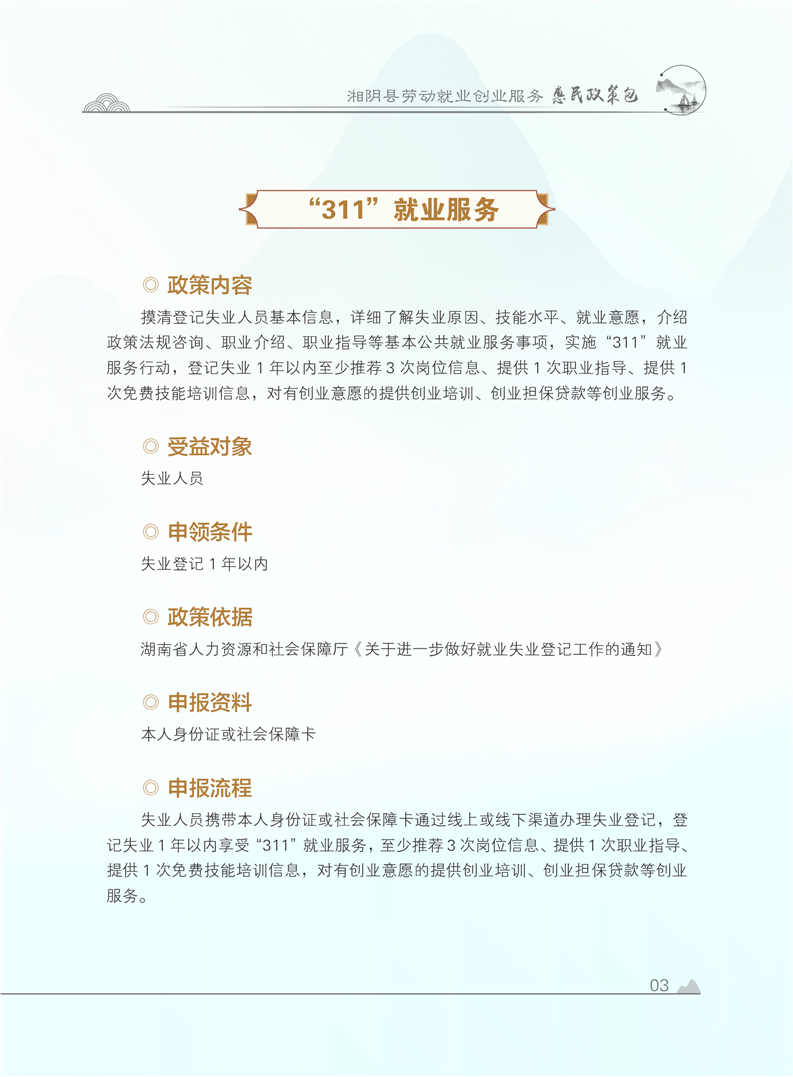 湘阴县劳动就业创业服务 惠民政策包

“311”就业服务

◎ 政策内容

摸清登记失业人员基本信息，详细了解失业原因、技能水平、就业意愿，介绍政策法规咨询、职业介绍、职业指导等基本公共就业服务事项，实施“311”就业服务行动，登记失业1年以内至少推荐3次岗位信息、提供1次职业指导、提供1次免费技能培训信息，对有创业意愿的提供创业培训、创业担保贷款等创业服务。

◎ 受益对象

失业人员

◎ 申领条件

失业登记1年以内

◎ 政策依据

湖南省人力资源和社会保障厅《关于进一步做好就业失业登记工作的通知》

◎ 申报资料

本人身份证或社会保障卡

◎ 申报流程

失业人员携带本人身份证或社会保障卡通过线上或线下渠道办理失业登记，登记失业1年以内享受“311”就业服务，至少推荐3次岗位信息、提供1次职业指导、提供1次免费技能培训信息，对有创业意愿的提供创业培训、创业担保贷款等创业服务。

03